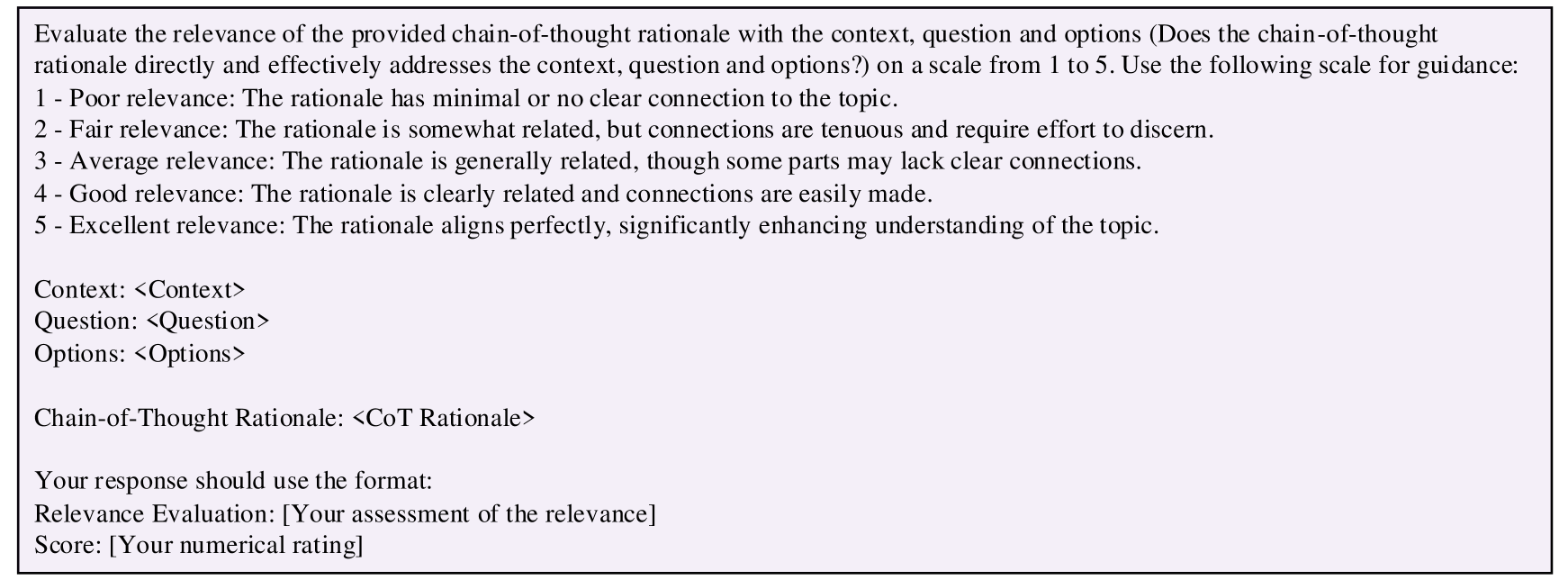 Evaluate the relevance of the provided chain-of-thought rationale with the context, question and options (Does the chain-of-thought rationale directly and effectively addresses the context, question and options?) on a scale from 1 to 5. Use the following scale for guidance:
1 - Poor relevance: The rationale has minimal or no clear connection to the topic.
2 - Fair relevance: The rationale is somewhat related, but connections are tenuous and require effort to discern.
3 - Average relevance: The rationale is generally related, though some parts may lack clear connections.
4 - Good relevance: The rationale is clearly related and connections are easily made.
5 - Excellent relevance: The rationale aligns perfectly, significantly enhancing understanding of the topic.

Context: <Context>
Question: <Question>
Options: <Options>

Chain-of-Thought Rationale: <CoT Rationale>

Your response should use the format:
Relevance Evaluation: [Your assessment of the relevance]
Score: [Your numerical rating]